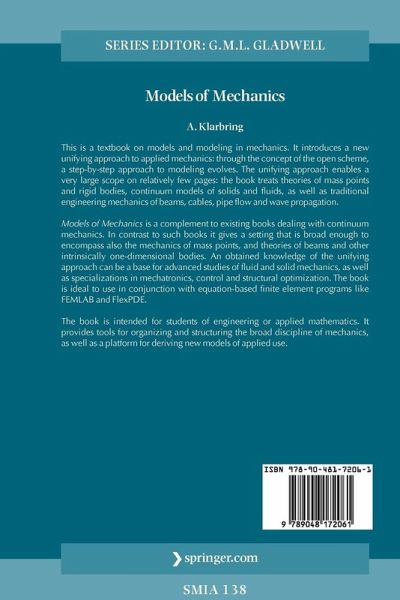 SERIES EDITOR: G.M.L. GLADWELL

Models of Mechanics

A. Klarbring

This is a textbook on models and modeling in mechanics. It introduces a new unifying approach to applied mechanics: through the concept of the open scheme, a step-by-step approach to modeling evolves. The unifying approach enables a very large scope on relatively few pages: the book treats theories of mass points and rigid bodies, continuum models of solids and fluids, as well as traditional engineering mechanics of beams, cables, pipe flow and wave propagation.

Models of Mechanics is a complement to existing books dealing with continuum mechanics. In contrast to such books it gives a setting that is broad enough to encompass also the mechanics of mass points, and theories of beams and other intrinsically one-dimensional bodies. An obtained knowledge of the unifying approach can be a base for advanced studies of fluid and solid mechanics, as well as specializations in mechatronics, control and structural optimization. The book is ideal to use in conjunction with equation-based finite element programs like FEMLAB and FlexPDE.

The book is intended for students of engineering or applied mathematics. It provides tools for organizing and structuring the broad discipline of mechanics, as well as a platform for deriving new models of applied use.

ISBN 978-90-481-7206-1

9 789048 172061

springer.com

SMIA 138